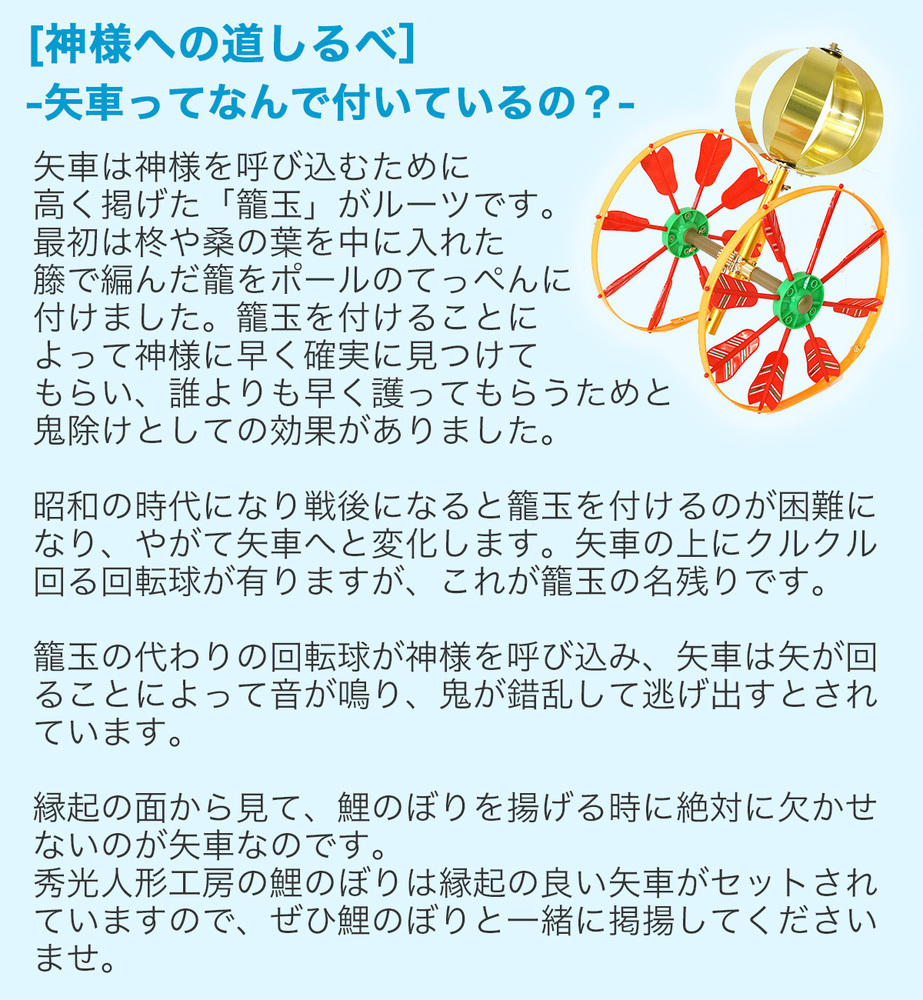 [神様への道しるべ]
-矢車ってなんで付いているの？-

矢車は神様を呼び込むために高く掲げた「籠玉」がルーツです。最初は柊や桑の葉を中に入れた籐で編んだ籠をポールのてっぺんに付けました。籠玉を付けることによって神様に早く確実に見つけてもらい、誰よりも早く護ってもらうためと鬼除けとしての効果がありました。

昭和の時代になり戦後になると籠玉を付けるのが困難になり、やがて矢車へと変化します。矢車の上にクルクル回る回転球が有りますが、これが籠玉の名残りです。

籠玉の代わりの回転球が神様を呼び込み、矢車は矢が回ることによって音が鳴り、鬼が錯乱して逃げ出すとされています。

縁起の面から見て、鯉のぼりを揚げる時に絶対に欠かせないのが矢車なのです。
秀光人形工房の鯉のぼりは縁起の良い矢車がセットされていますので、ぜひ鯉のぼりと一緒に掲揚してくださいませ。